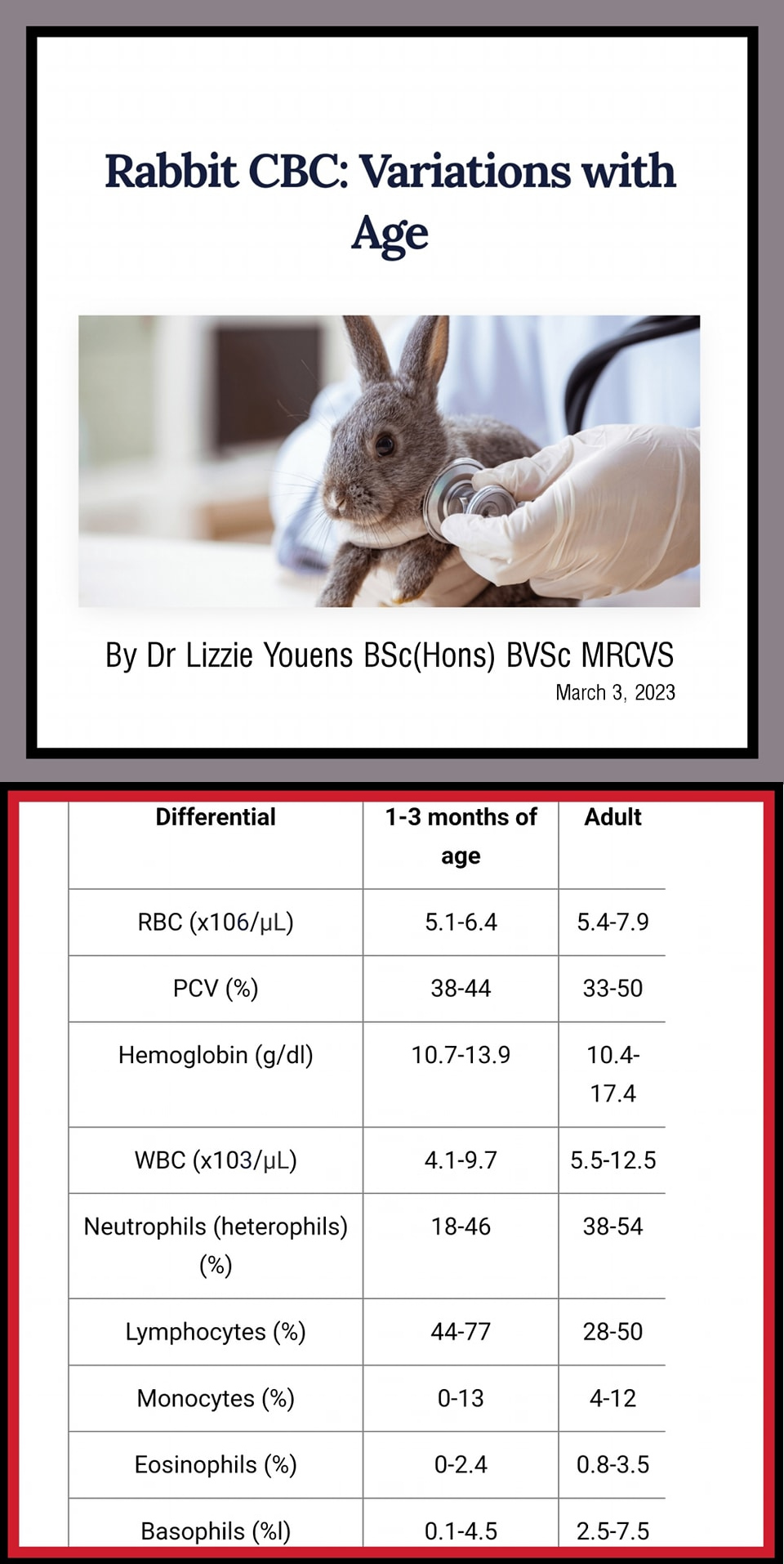 Rabbit CBC: Variations with Age

By Dr Lizzie Youens BSc(Hons) BVSc MRCVS
March 3, 2023

| Differential | 1-3 months of age | Adult |
|---|---|---|
| RBC (x106/µL) | 5.1-6.4 | 5.4-7.9 |
| PCV (%) | 38-44 | 33-50 |
| Hemoglobin (g/dl) | 10.7-13.9 | 10.4-17.4 |
| WBC (x103/µL) | 4.1-9.7 | 5.5-12.5 |
| Neutrophils (heterophils) (%) | 18-46 | 38-54 |
| Lymphocytes (%) | 44-77 | 28-50 |
| Monocytes (%) | 0-13 | 4-12 |
| Eosinophils (%) | 0-2.4 | 0.8-3.5 |
| Basophils (%l) | 0.1-4.5 | 2.5-7.5 |